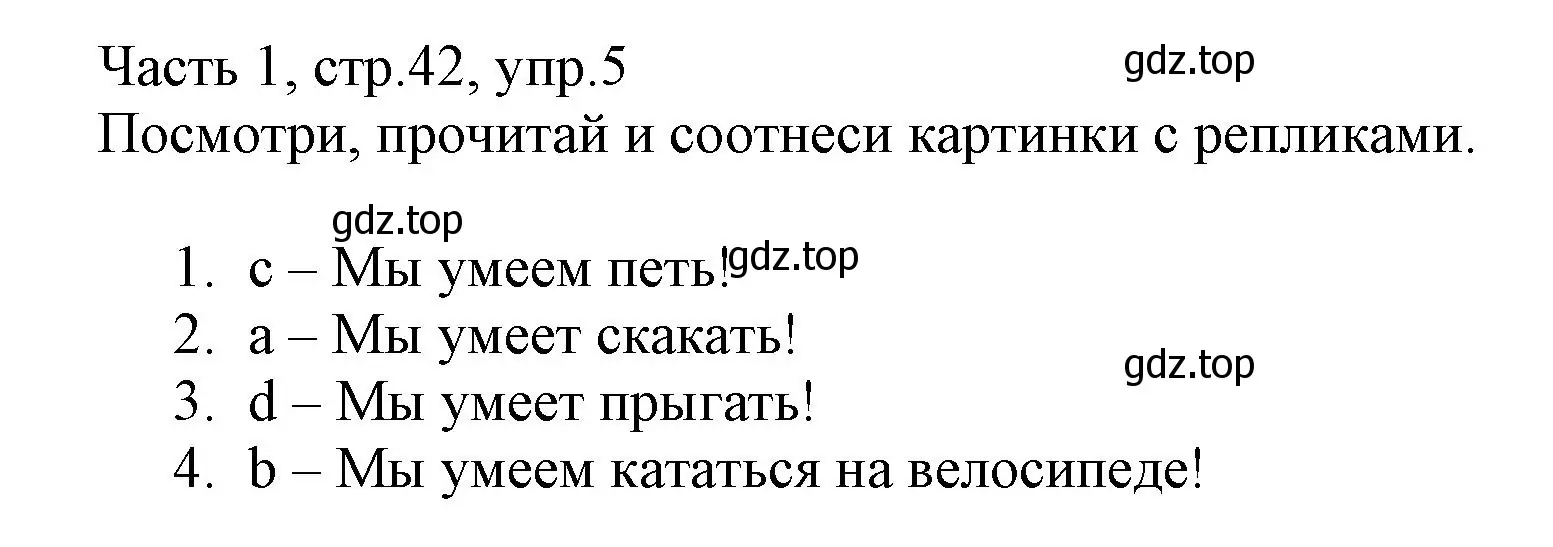 Часть 1, стр.42, упр.5
gdz.top
Посмотри, прочитай и соотнеси картинки с репликами.

gdz.top
1. c – Мы умеем петь! gdz.top
2. a – Мы умеет скакать!
gdz.top
3. d – Мы умеет прыгать!
4. b – Мы умеем кататься на велосипеде!